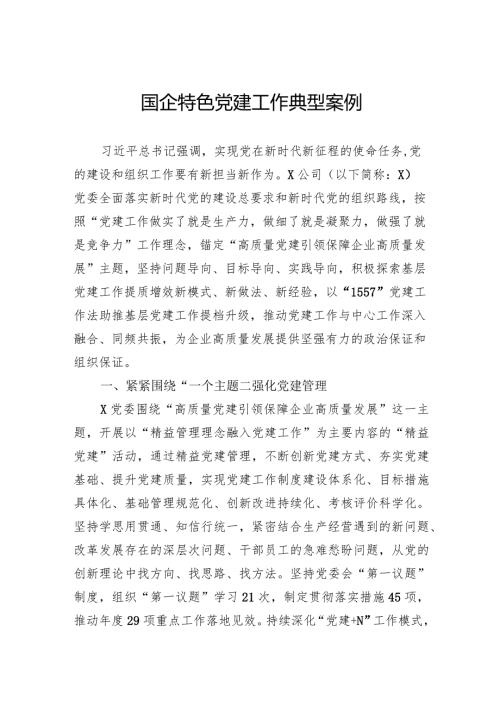 国企特色党建工作典型案例

习近平总书记强调，实现党在新时代新征程的使命任务,党的建设和组织工作要有新担当新作为。X公司（以下简称：X）党委全面落实新时代党的建设总要求和新时代党的组织路线，按照“党建工作做实了就是生产力，做细了就是凝聚力，做强了就是竞争力”工作理念，锚定“高质量党建引领保障企业高质量发展”主题，坚持问题导向、目标导向、实践导向，积极探索基层党建工作提质增效新模式、新做法、新经验，以“1557”党建工作法助推基层党建工作提档升级，推动党建工作与中心工作深入融合、同频共振，为企业高质量发展提供坚强有力的政治保证和组织保证。

一、紧紧围绕“一个主题二强化党建管理

X党委围绕“高质量党建引领保障企业高质量发展”这一主题，开展以“精益管理理念融入党建工作”为主要内容的“精益党建”活动，通过精益党建管理，不断创新党建方式、夯实党建基础、提升党建质量，实现党建工作制度建设体系化、目标措施具体化、基础管理规范化、创新改进持续化、考核评价科学化。坚持学思用贯通、知信行统一，紧密结合生产经营遇到的新问题、改革发展存在的深层次问题、干部员工的急难愁盼问题，从党的创新理论中找方向、找思路、找方法。坚持党委会“第一议题”制度，组织“第一议题”学习21次，制定贯彻落实措施45项，推动年度29项重点工作落地见效。持续深化“党建+N”工作模式，